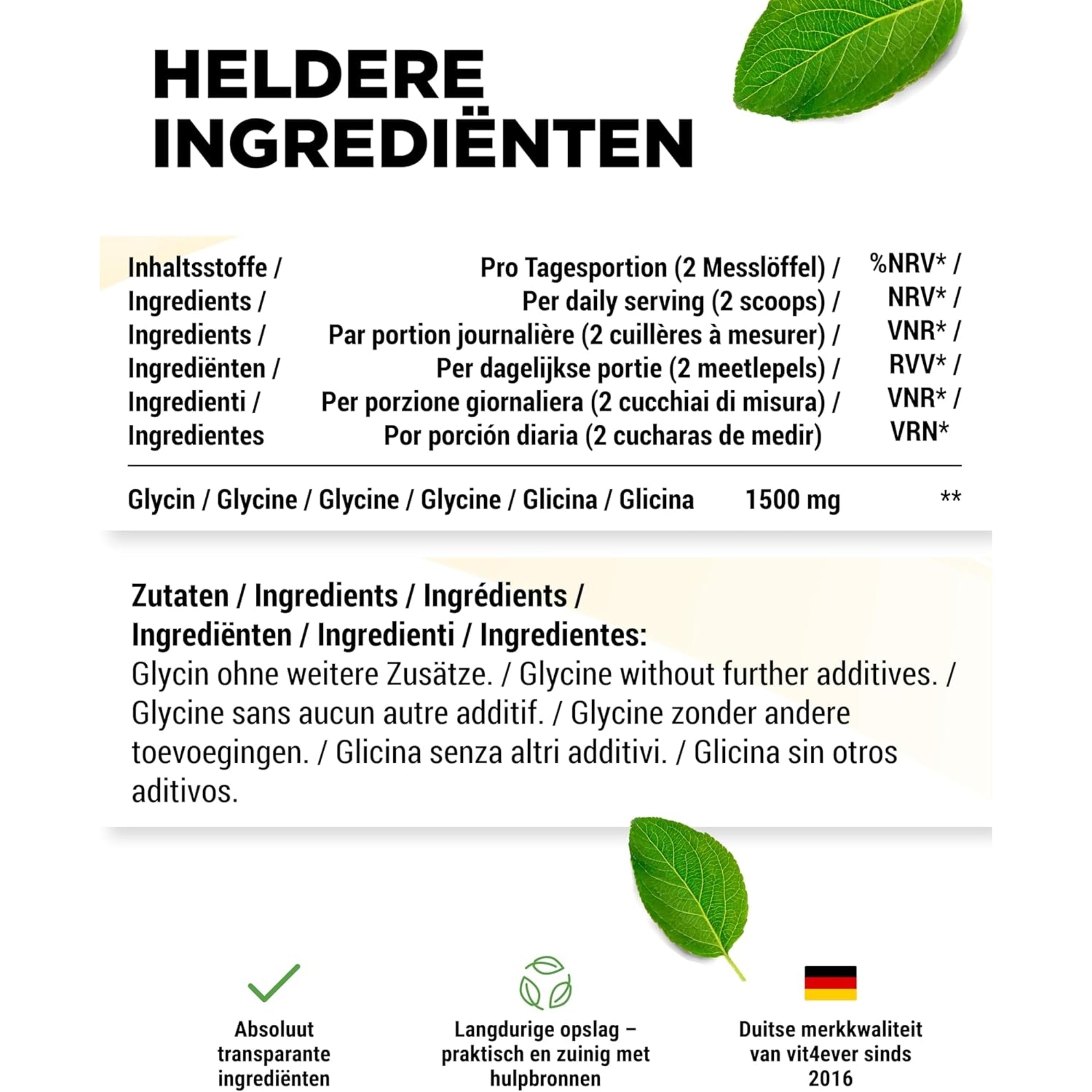 HELDERE INGREDIËNTEN

| Inhaltsstoffe / Ingredients / Ingredients / Ingrediënten / Ingredienti / Ingredientes | Pro Tagesportion (2 Messlöffel) / Per daily serving (2 scoops) / Par portion journalière (2 cuillères à mesurer) / Per dagelijkse portie (2 meetlepels) / Per porzione giornaliera (2 cucchiai di misura) / Por porción diaria (2 cucharas de medir) | %NRV* / NRV* / VNR* / RVV* / VNR* / VRN* |
|---|---|---|
| Glycin / Glycine / Glycine / Glycine / Glicina / Glicina | 1500 mg | ** |

Zutaten / Ingredients / Ingrédients / Ingrediënten / Ingredienti / Ingredientes:
Glycin ohne weitere Zusätze. / Glycine without further additives. / Glycine sans aucun autre additif. / Glycine zonder andere toevoegingen. / Glicina senza altri additivi. / Glicina sin otros aditivos.

Absoluut transparante ingrediënten

Langdurige opslag – praktisch en zuinig met hulpbronnen

Duitse merkkwaliteit van vit4ever sinds 2016